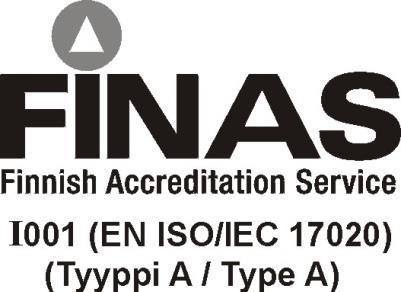 FINAS
Finnish Accreditation Service
I001 (EN ISO/IEC 17020)
(Tyyppi A / Type A)